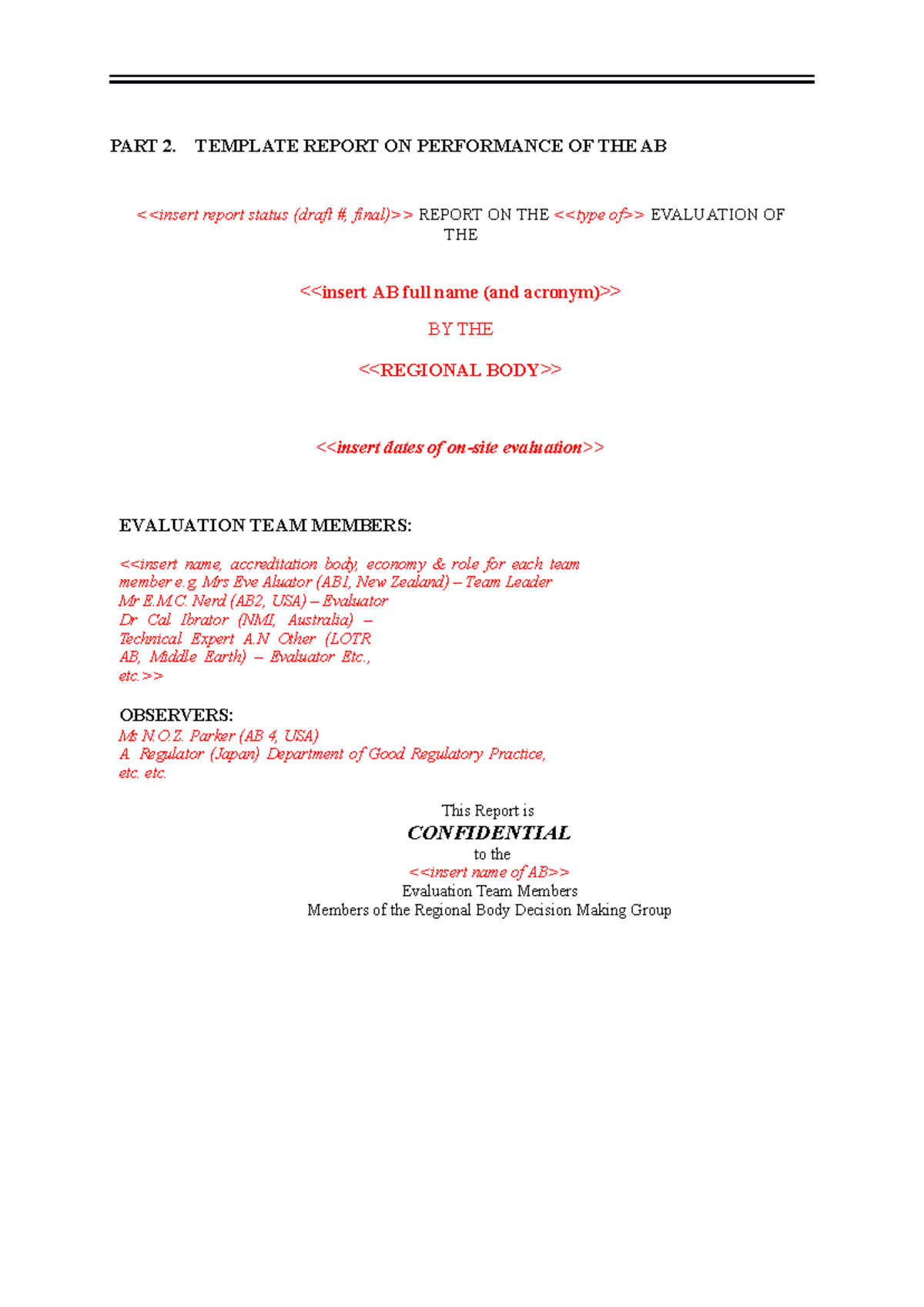 PART 2. TEMPLATE REPORT ON PERFORMANCE OF THE AB

<<insert report status (draft #, final)>> REPORT ON THE <<type of>> EVALUATION OF THE

<<insert AB full name (and acronym)>>

BY THE

<<REGIONAL BODY>>

<<insert dates of on-site evaluation>>

EVALUATION TEAM MEMBERS:

<<insert name, accreditation body, economy & role for each team member e.g. Mrs Eve Aluator (AB1, New Zealand) – Team Leader Mr E.M.C. Nerd (AB2, USA) – Evaluator Dr Cal Ibrator (NMI, Australia) – Technical Expert A.N Other (LOTR AB, Middle Earth) – Evaluator Etc., etc.>>

OBSERVERS:
Ms N.O.Z. Parker (AB 4, USA)
A. Regulator (Japan) Department of Good Regulatory Practice,
etc. etc.

This Report is
CONFIDENTIAL
to the
<<insert name of AB>>
Evaluation Team Members
Members of the Regional Body Decision Making Group